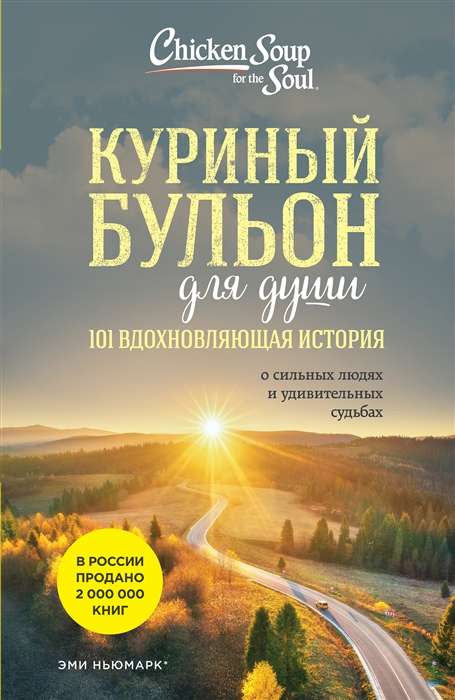 Chicken Soup for the Soul

КУРИНЫЙ БУЛЬОН для души

101 ВДОХНОВЛЯЮЩАЯ ИСТОРИЯ

о сильных людях и удивительных судьбах

В РОССИИ ПРОДАНО 2 000 000 КНИГ

ЭМИ НЬЮМАРК*